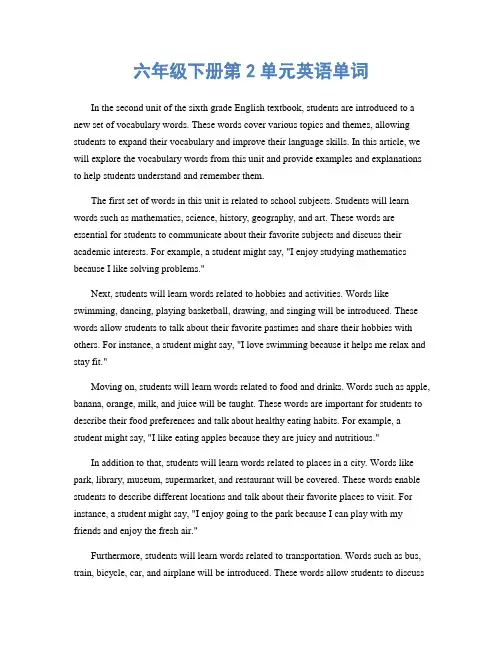 六年级下册第 2 单元英语单词

In the second unit of the sixth grade English textbook, students are introduced to a new set of vocabulary words. These words cover various topics and themes, allowing students to expand their vocabulary and improve their language skills. In this article, we will explore the vocabulary words from this unit and provide examples and explanations to help students understand and remember them.

The first set of words in this unit is related to school subjects. Students will learn words such as mathematics, science, history, geography, and art. These words are essential for students to communicate about their favorite subjects and discuss their academic interests. For example, a student might say, "I enjoy studying mathematics because I like solving problems."

Next, students will learn words related to hobbies and activities. Words like swimming, dancing, playing basketball, drawing, and singing will be introduced. These words allow students to talk about their favorite pastimes and share their hobbies with others. For instance, a student might say, "I love swimming because it helps me relax and stay fit."

Moving on, students will learn words related to food and drinks. Words such as apple, banana, orange, milk, and juice will be taught. These words are important for students to describe their food preferences and talk about healthy eating habits. For example, a student might say, "I like eating apples because they are juicy and nutritious."

In addition to that, students will learn words related to places in a city. Words like park, library, museum, supermarket, and restaurant will be covered. These words enable students to describe different locations and talk about their favorite places to visit. For instance, a student might say, "I enjoy going to the park because I can play with my friends and enjoy the fresh air."

Furthermore, students will learn words related to transportation. Words such as bus, train, bicycle, car, and airplane will be introduced. These words allow students to discuss